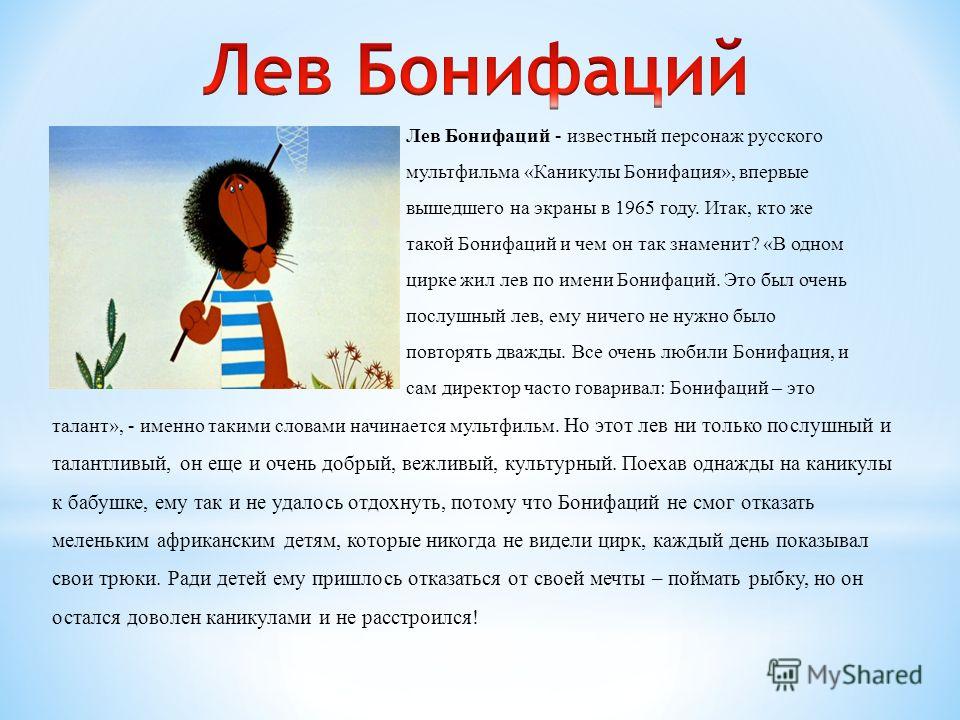 Лев Бонифаций

Лев Бонифаций - известный персонаж русского мультфильма «Каникулы Бонифация», впервые вышедшего на экраны в 1965 году. Итак, кто же такой Бонифаций и чем он так знаменит? «В одном цирке жил лев по имени Бонифаций. Это был очень послушный лев, ему ничего не нужно было повторять дважды. Все очень любили Бонифация, и сам директор часто говаривал: Бонифаций – это талант», - именно такими словами начинается мультфильм. Но этот лев ни только послушный и талантливый, он еще и очень добрый, вежливый, культурный. Поехав однажды на каникулы к бабушке, ему так и не удалось отдохнуть, потому что Бонифаций не смог отказать меленьким африканским детям, которые никогда не видели цирк, каждый день показывал свои трюки. Ради детей ему пришлось отказаться от своей мечты – поймать рыбку, но он остался доволен каникулами и не расстроился!

MyShared